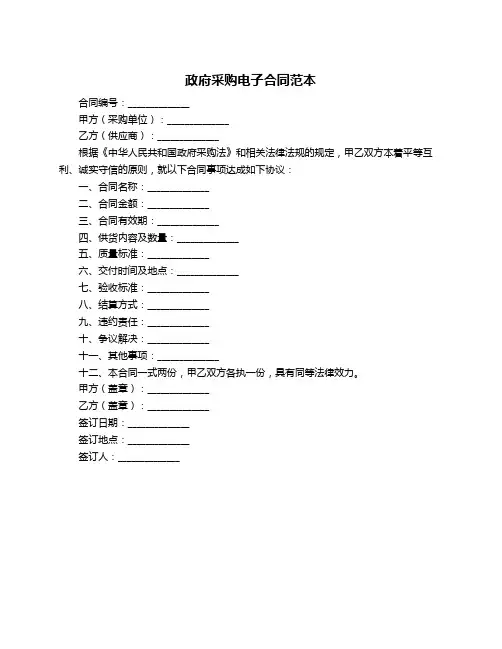 政府采购电子合同范本

合同编号：____________

甲方（采购单位）：____________

乙方（供应商）：____________

根据《中华人民共和国政府采购法》和相关法律法规的规定，甲乙双方本着平等互利、诚实守信的原则，就以下合同事项达成如下协议：

一、合同名称：____________

二、合同金额：____________

三、合同有效期：____________

四、供货内容及数量：____________

五、质量标准：____________

六、交付时间及地点：____________

七、验收标准：____________

八、结算方式：____________

九、违约责任：____________

十、争议解决：____________

十一、其他事项：____________

十二、本合同一式两份，甲乙双方各执一份，具有同等法律效力。

甲方（盖章）：____________

乙方（盖章）：____________

签订日期：____________

签订地点：____________

签订人：____________